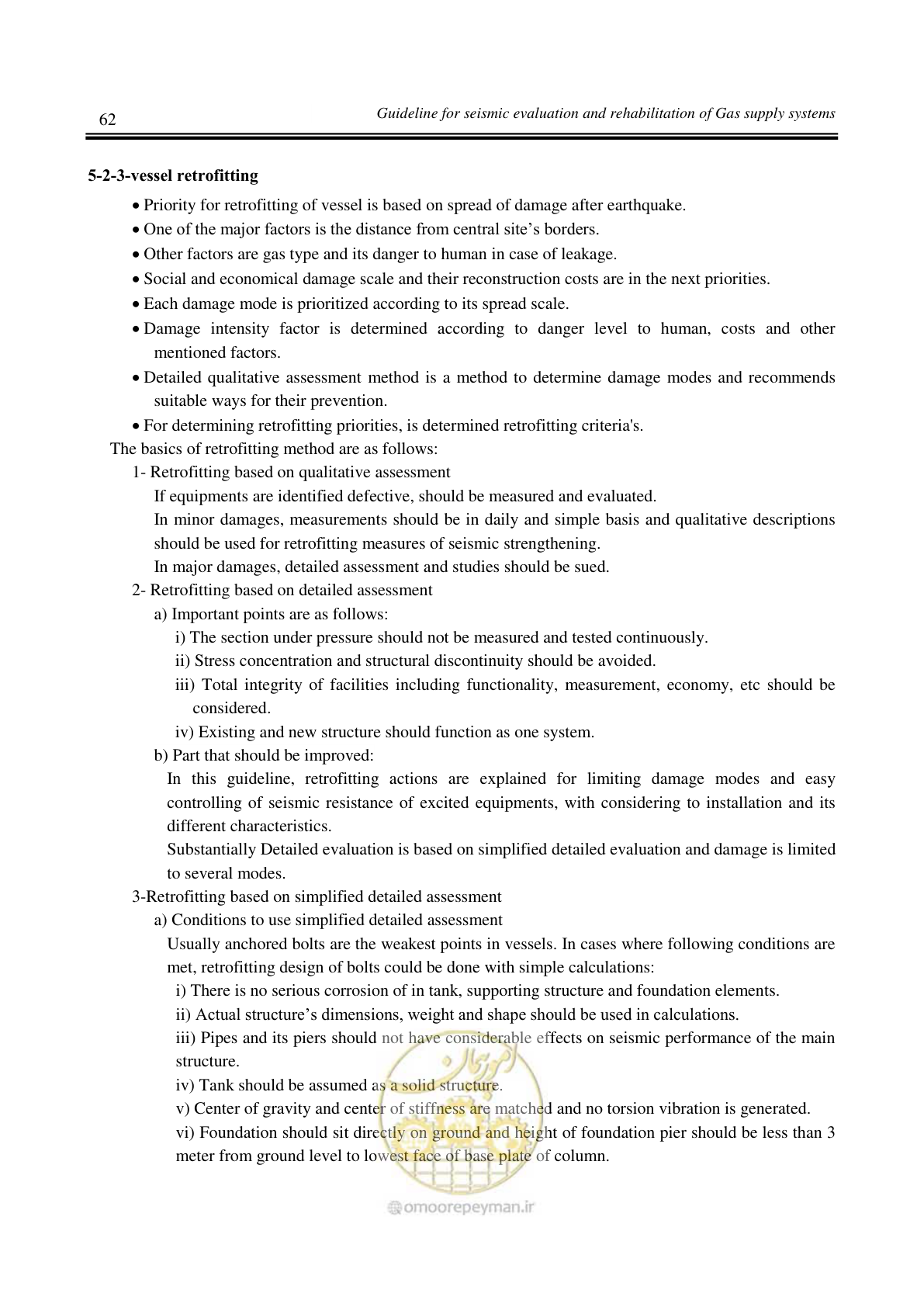 62

Guideline for seismic evaluation and rehabilitation of Gas supply systems

5-2-3-vessel retrofitting

• Priority for retrofitting of vessel is based on spread of damage after earthquake.

• One of the major factors is the distance from central site's borders.

• Other factors are gas type and its danger to human in case of leakage.

• Social and economical damage scale and their reconstruction costs are in the next priorities.

• Each damage mode is prioritized according to its spread scale.

• Damage intensity factor is determined according to danger level to human, costs and other mentioned factors.

• Detailed qualitative assessment method is a method to determine damage modes and recommends suitable ways for their prevention.

• For determining retrofitting priorities, is determined retrofitting criteria's.

The basics of retrofitting method are as follows:

1- Retrofitting based on qualitative assessment

If equipments are identified defective, should be measured and evaluated.

In minor damages, measurements should be in daily and simple basis and qualitative descriptions should be used for retrofitting measures of seismic strengthening.

In major damages, detailed assessment and studies should be sued.

2- Retrofitting based on detailed assessment

a) Important points are as follows:

i) The section under pressure should not be measured and tested continuously.

ii) Stress concentration and structural discontinuity should be avoided.

iii) Total integrity of facilities including functionality, measurement, economy, etc should be considered.

iv) Existing and new structure should function as one system.

b) Part that should be improved:

In this guideline, retrofitting actions are explained for limiting damage modes and easy controlling of seismic resistance of excited equipments, with considering to installation and its different characteristics.

Substantially Detailed evaluation is based on simplified detailed evaluation and damage is limited to several modes.

3-Retrofitting based on simplified detailed assessment

a) Conditions to use simplified detailed assessment

Usually anchored bolts are the weakest points in vessels. In cases where following conditions are met, retrofitting design of bolts could be done with simple calculations:

i) There is no serious corrosion of in tank, supporting structure and foundation elements.

ii) Actual structure's dimensions, weight and shape should be used in calculations.

iii) Pipes and its piers should not have considerable effects on seismic performance of the main structure.

iv) Tank should be assumed as a solid structure.

v) Center of gravity and center of stiffness are matched and no torsion vibration is generated.

vi) Foundation should sit directly on ground and height of foundation pier should be less than 3 meter from ground level to lowest face of base plate of column.

omoorepeyman.ir